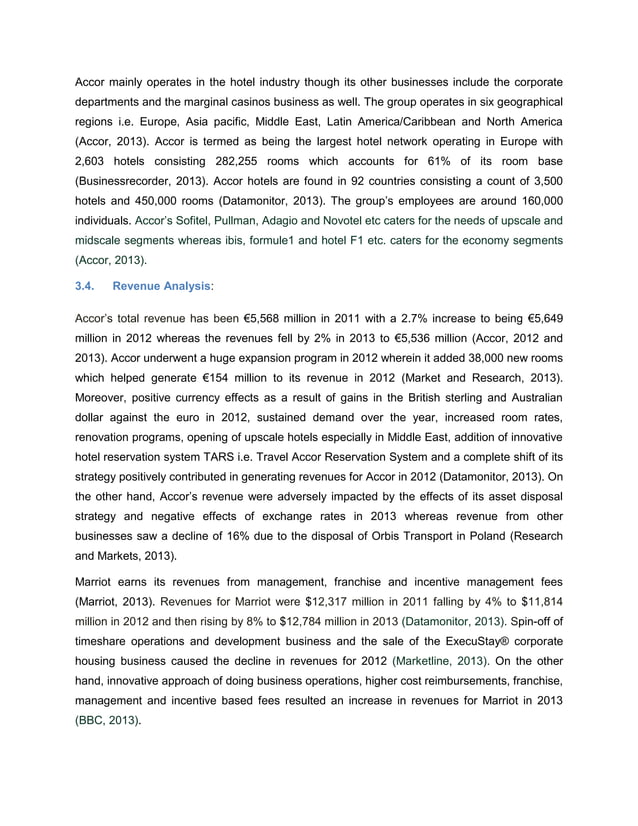 Accor mainly operates in the hotel industry though its other businesses include the corporate departments and the marginal casinos business as well. The group operates in six geographical regions i.e. Europe, Asia pacific, Middle East, Latin America/Caribbean and North America (Accor, 2013). Accor is termed as being the largest hotel network operating in Europe with 2,603 hotels consisting 282,255 rooms which accounts for 61% of its room base (Businessrecorder, 2013). Accor hotels are found in 92 countries consisting a count of 3,500 hotels and 450,000 rooms (Datamonitor, 2013). The group's employees are around 160,000 individuals. Accor's Sofitel, Pullman, Adagio and Novotel etc caters for the needs of upscale and midscale segments whereas ibis, formule1 and hotel F1 etc. caters for the economy segments (Accor, 2013).

3.4. Revenue Analysis:

Accor's total revenue has been €5,568 million in 2011 with a 2.7% increase to being €5,649 million in 2012 whereas the revenues fell by 2% in 2013 to €5,536 million (Accor, 2012 and 2013). Accor underwent a huge expansion program in 2012 wherein it added 38,000 new rooms which helped generate €154 million to its revenue in 2012 (Market and Research, 2013). Moreover, positive currency effects as a result of gains in the British sterling and Australian dollar against the euro in 2012, sustained demand over the year, increased room rates, renovation programs, opening of upscale hotels especially in Middle East, addition of innovative hotel reservation system TARS i.e. Travel Accor Reservation System and a complete shift of its strategy positively contributed in generating revenues for Accor in 2012 (Datamonitor, 2013). On the other hand, Accor's revenue were adversely impacted by the effects of its asset disposal strategy and negative effects of exchange rates in 2013 whereas revenue from other businesses saw a decline of 16% due to the disposal of Orbis Transport in Poland (Research and Markets, 2013).

Marriot earns its revenues from management, franchise and incentive management fees (Marriot, 2013). Revenues for Marriot were $12,317 million in 2011 falling by 4% to $11,814 million in 2012 and then rising by 8% to $12,784 million in 2013 (Datamonitor, 2013). Spin-off of timeshare operations and development business and the sale of the ExecuStay® corporate housing business caused the decline in revenues for 2012 (Marketline, 2013). On the other hand, innovative approach of doing business operations, higher cost reimbursements, franchise, management and incentive based fees resulted an increase in revenues for Marriot in 2013 (BBC, 2013).